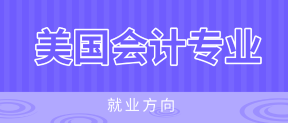 美国会计专业

就业方向